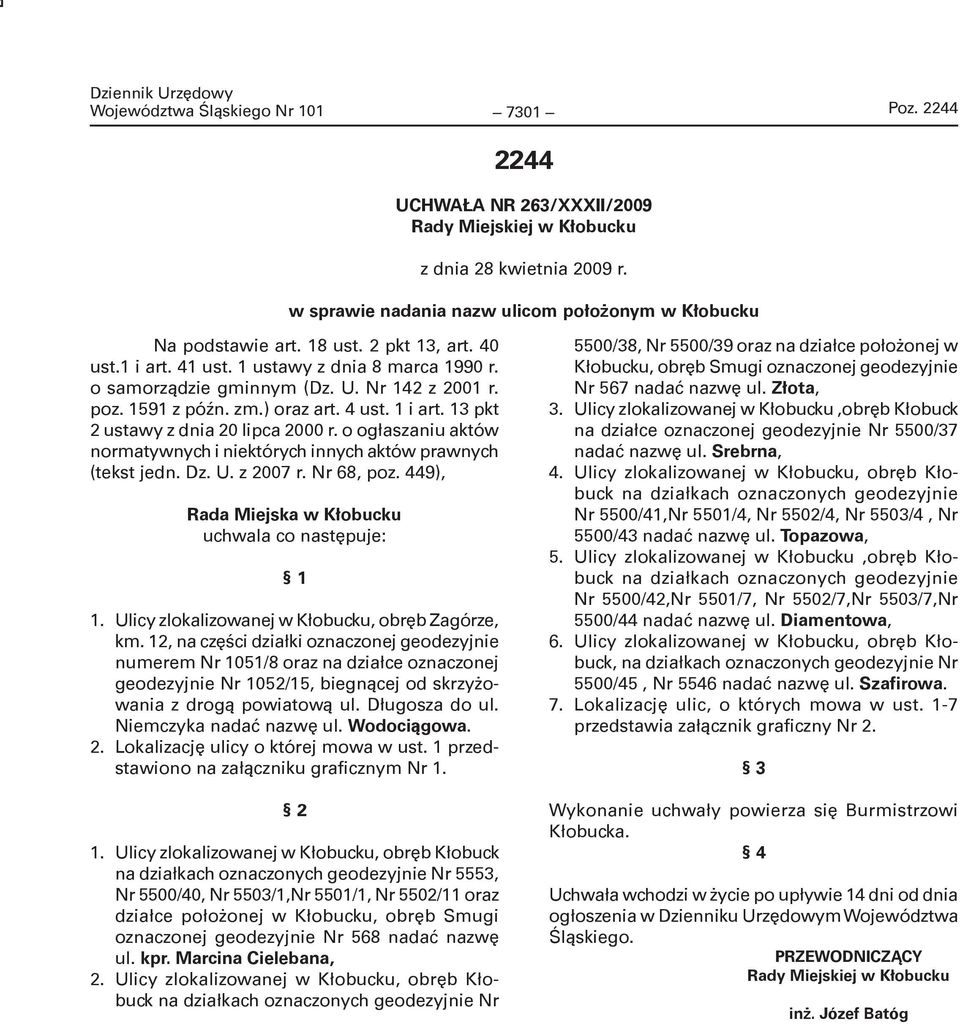 Dziennik Urzędowy
Województwa Śląskiego Nr 101 — 7301 — Poz. 2244

2244

UCHWAŁA NR 263/XXXII/2009
Rady Miejskiej w Kłobucku

z dnia 28 kwietnia 2009 r.

w sprawie nadania nazw ulicom położonym w Kłobucku

Na podstawie art. 18 ust. 2 pkt 13, art. 40 ust.1 i art. 41 ust. 1 ustawy z dnia 8 marca 1990 r. o samorządzie gminnym (Dz. U. Nr 142 z 2001 r. poz. 1591 z późn. zm.) oraz art. 4 ust. 1 i art. 13 pkt 2 ustawy z dnia 20 lipca 2000 r. o ogłaszaniu aktów normatywnych i niektórych innych aktów prawnych (tekst jedn. Dz. U. z 2007 r. Nr 68, poz. 449),

Rada Miejska w Kłobucku
uchwala co następuje:

§ 1

1. Ulicy zlokalizowanej w Kłobucku, obręb Zagórze, km. 12, na części działki oznaczonej geodezyjnie numerem Nr 1051/8 oraz na działce oznaczonej geodezyjnie Nr 1052/15, biegnącej od skrzyżowania z drogą powiatową ul. Długosza do ul. Niemczyka nadać nazwę ul. Wodociągowa.
2. Lokalizację ulicy o której mowa w ust. 1 przedstawiono na załączniku graficznym Nr 1.

§ 2

1. Ulicy zlokalizowanej w Kłobucku, obręb Kłobuck na działkach oznaczonych geodezyjnie Nr 5553, Nr 5500/40, Nr 5503/1,Nr 5501/1, Nr 5502/11 oraz działce położonej w Kłobucku, obręb Smugi oznaczonej geodezyjnie Nr 568 nadać nazwę ul. kpr. Marcina Cielebana,
2. Ulicy zlokalizowanej w Kłobucku, obręb Kłobuck na działkach oznaczonych geodezyjnie Nr 5500/38, Nr 5500/39 oraz na działce położonej w Kłobucku, obręb Smugi oznaczonej geodezyjnie Nr 567 nadać nazwę ul. Złota,
3. Ulicy zlokalizowanej w Kłobucku ,obręb Kłobuck na działce oznaczonej geodezyjnie Nr 5500/37 nadać nazwę ul. Srebrna,
4. Ulicy zlokalizowanej w Kłobucku, obręb Kłobuck na działkach oznaczonych geodezyjnie Nr 5500/41,Nr 5501/4, Nr 5502/4, Nr 5503/4 , Nr 5500/43 nadać nazwę ul. Topazowa,
5. Ulicy zlokalizowanej w Kłobucku ,obręb Kłobuck na działkach oznaczonych geodezyjnie Nr 5500/42,Nr 5501/7, Nr 5502/7,Nr 5503/7,Nr 5500/44 nadać nazwę ul. Diamentowa,
6. Ulicy zlokalizowanej w Kłobucku, obręb Kłobuck, na działkach oznaczonych geodezyjnie Nr 5500/45 , Nr 5546 nadać nazwę ul. Szafirowa.
7. Lokalizację ulic, o których mowa w ust. 1-7 przedstawia załącznik graficzny Nr 2.

§ 3

Wykonanie uchwały powierza się Burmistrzowi Kłobucka.

§ 4

Uchwała wchodzi w życie po upływie 14 dni od dnia ogłoszenia w Dzienniku Urzędowym Województwa Śląskiego.

PRZEWODNICZĄCY
Rady Miejskiej w Kłobucku

inż. Józef Batóg